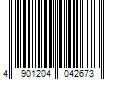 4 901204 042673